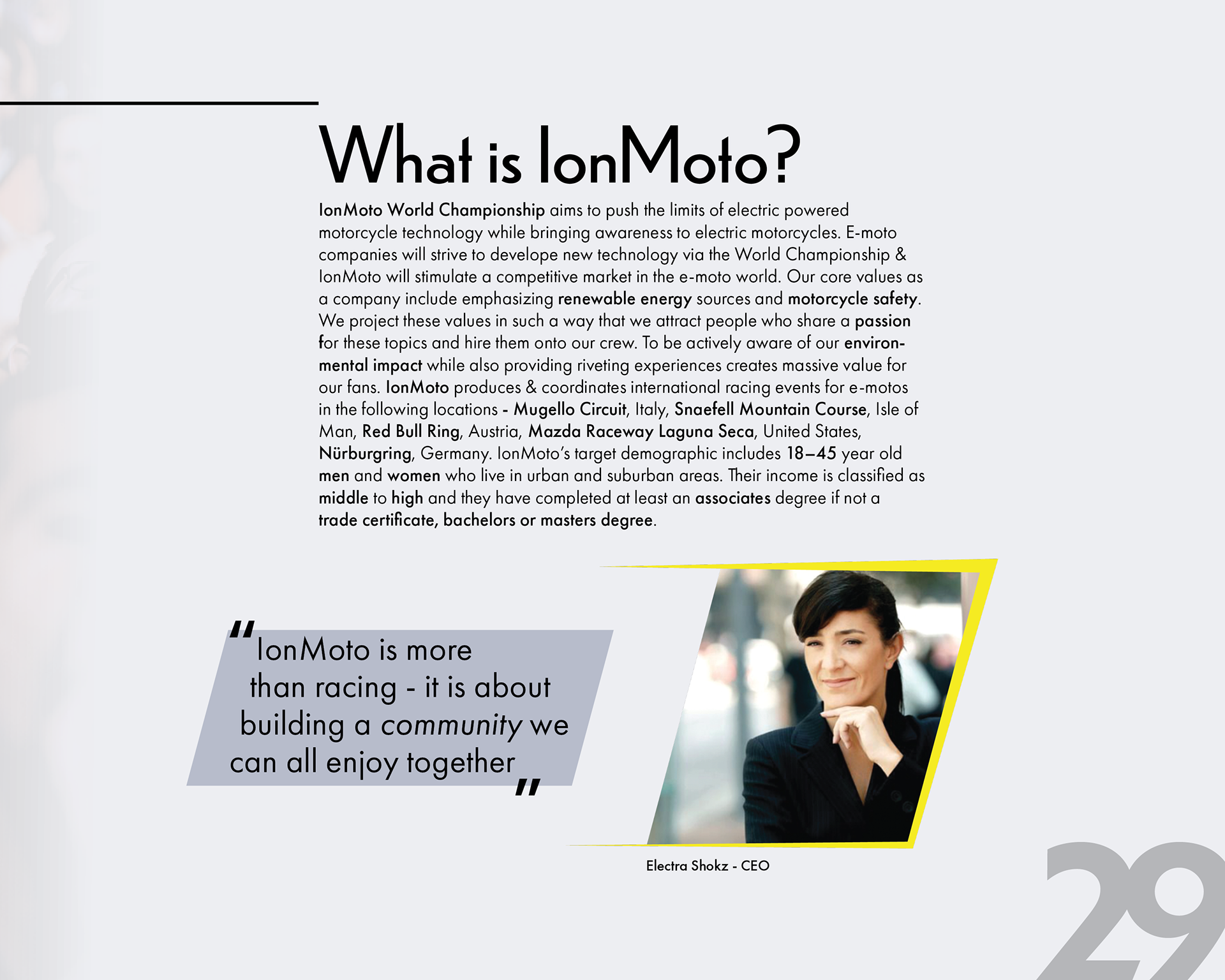 What is IonMoto?

IonMoto World Championship aims to push the limits of electric powered motorcycle technology while bringing awareness to electric motorcycles. E-moto companies will strive to develope new technology via the World Championship & IonMoto will stimulate a competitive market in the e-moto world. Our core values as a company include emphasizing renewable energy sources and motorcycle safety. We project these values in such a way that we attract people who share a passion for these topics and hire them onto our crew. To be actively aware of our environmental impact while also providing riveting experiences creates massive value for our fans. IonMoto produces & coordinates international racing events for e-motos in the following locations - Mugello Circuit, Italy, Snaefell Mountain Course, Isle of Man, Red Bull Ring, Austria, Mazda Raceway Laguna Seca, United States, Nürburgring, Germany. IonMoto's target demographic includes 18–45 year old men and women who live in urban and suburban areas. Their income is classified as middle to high and they have completed at least an associates degree if not a trade certificate, bachelors or masters degree.

"IonMoto is more than racing - it is about building a community we can all enjoy together"

Electra Shokz - CEO

29